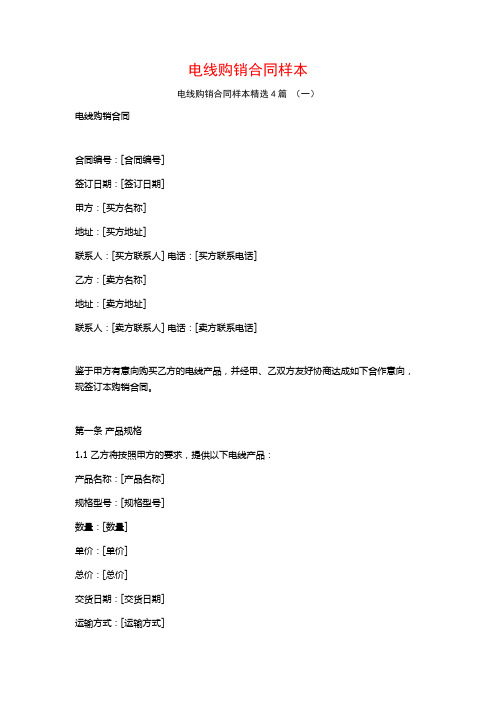 电线购销合同样本

电线购销合同样本精选 4 篇 （一）

电线购销合同

合同编号：[合同编号]

签订日期：[签订日期]

甲方：[买方名称]

地址：[买方地址]

联系人：[买方联系人] 电话：[买方联系电话]

乙方：[卖方名称]

地址：[卖方地址]

联系人：[卖方联系人] 电话：[卖方联系电话]

鉴于甲方有意向购买乙方的电线产品，并经甲、乙双方友好协商达成如下合作意向，现签订本购销合同。

第一条 产品规格

1.1 乙方将按照甲方的要求，提供以下电线产品：

产品名称：[产品名称]

规格型号：[规格型号]

数量：[数量]

单价：[单价]

总价：[总价]

交货日期：[交货日期]

运输方式：[运输方式]